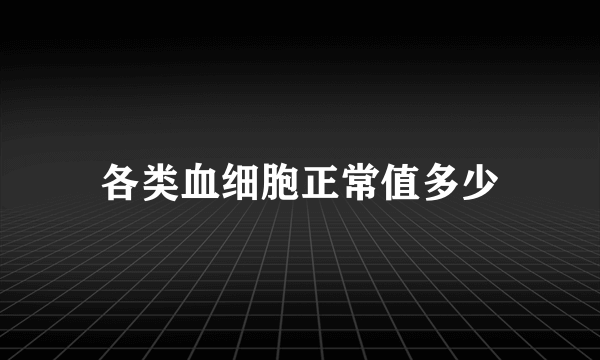 各类血细胞正常值多少